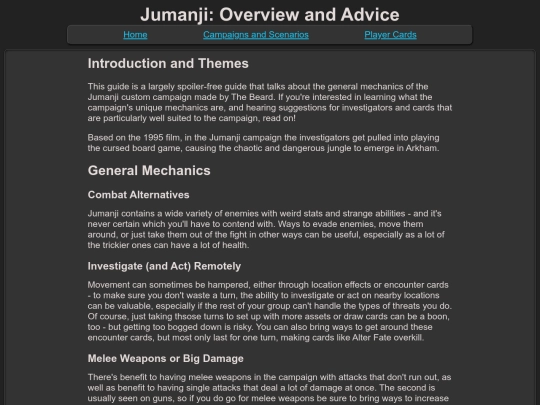 Jumanji: Overview and Advice

Home Campaigns and Scenarios Player Cards

Introduction and Themes

This guide is a largely spoiler-free guide that talks about the general mechanics of the Jumanji custom campaign made by The Beard. If you're interested in learning what the campaign's unique mechanics are, and hearing suggestions for investigators and cards that are particularly well suited to the campaign, read on!

Based on the 1995 film, in the Jumanji campaign the investigators get pulled into playing the cursed board game, causing the chaotic and dangerous jungle to emerge in Arkham.

General Mechanics

Combat Alternatives

Jumanji contains a wide variety of enemies with weird stats and strange abilities - and it's never certain which you'll have to contend with. Ways to evade enemies, move them around, or just take them out of the fight in other ways can be useful, especially as a lot of the trickier ones can have a lot of health.

Investigate (and Act) Remotely

Movement can sometimes be hampered, either through location effects or encounter cards - to make sure you don't waste a turn, the ability to investigate or act on nearby locations can be valuable, especially if the rest of your group can't handle the types of threats you do. Of course, just taking thsose turns to set up with more assets or draw cards can be a boon, too - but getting too bogged down is risky. You can also bring ways to get around these encounter cards, but most only last for one turn, making cards like Alter Fate overkill.

Melee Weapons or Big Damage

There's benefit to having melee weapons in the campaign with attacks that don't run out, as well as benefit to having single attacks that deal a lot of damage at once. The second is usually seen on guns, so if you do go for melee weapons be sure to bring ways to increase